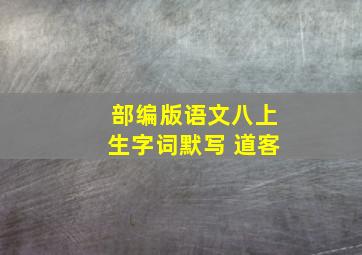 部编版语文八上
生字词默写 道客